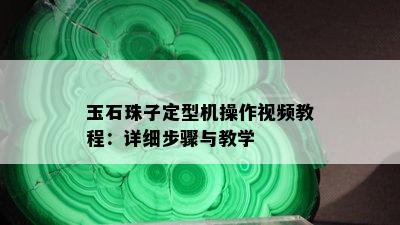 玉石珠子定型机操作视频教程：详细步骤与教学